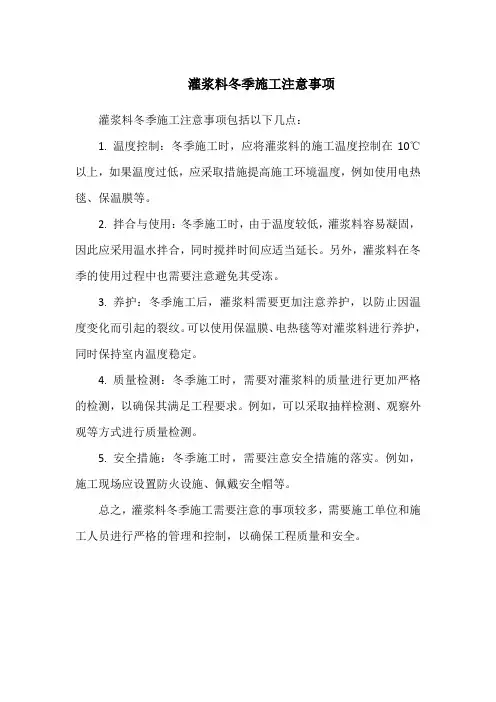 灌浆料冬季施工注意事项

灌浆料冬季施工注意事项包括以下几点：

1. 温度控制：冬季施工时，应将灌浆料的施工温度控制在 10℃以上，如果温度过低，应采取措施提高施工环境温度，例如使用电热毯、保温膜等。

2. 拌合与使用：冬季施工时，由于温度较低，灌浆料容易凝固，因此应采用温水拌合，同时搅拌时间应适当延长。另外，灌浆料在冬季的使用过程中也需要注意避免其受冻。

3. 养护：冬季施工后，灌浆料需要更加注意养护，以防止因温度变化而引起的裂纹。可以使用保温膜、电热毯等对灌浆料进行养护，同时保持室内温度稳定。

4. 质量检测：冬季施工时，需要对灌浆料的质量进行更加严格的检测，以确保其满足工程要求。例如，可以采取抽样检测、观察外观等方式进行质量检测。

5. 安全措施：冬季施工时，需要注意安全措施的落实。例如，施工现场应设置防火设施、佩戴安全帽等。

总之，灌浆料冬季施工需要注意的事项较多，需要施工单位和施工人员进行严格的管理和控制，以确保工程质量和安全。